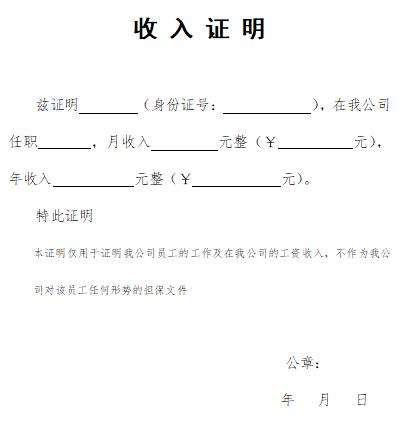 收 入 证 明

兹证明________（身份证号：____________），在我公司任职________，月收入__________元整（￥__________元），年收入____________元整（￥____________元）。

特此证明

本证明仅用于证明我公司员工的工作及在我公司的工资收入，不作为我公司对该员工任何形势的担保文件

公章：

年　月　日